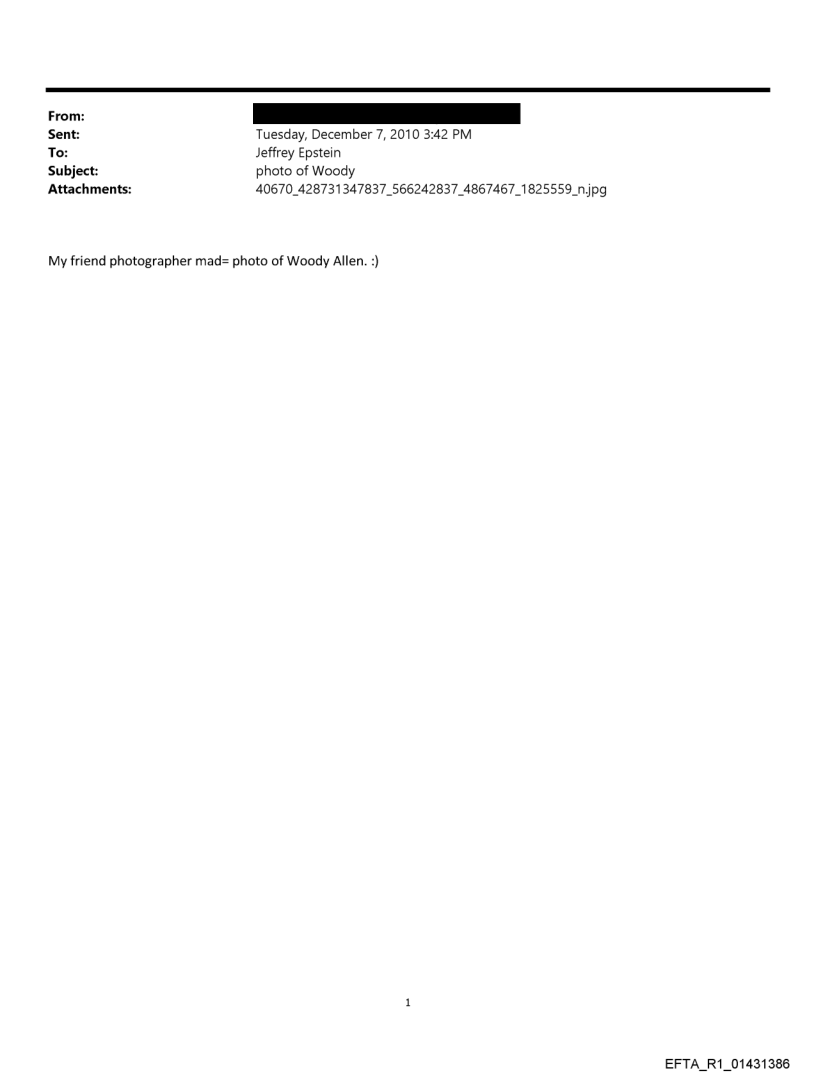 From:
Sent: Tuesday, December 7, 2010 3:42 PM
To: Jeffrey Epstein
Subject: photo of Woody
Attachments: 40670_428731347837_566242837_4867467_1825559_n.jpg

My friend photographer mad= photo of Woody Allen. :)

1

EFTA_R1_01431386